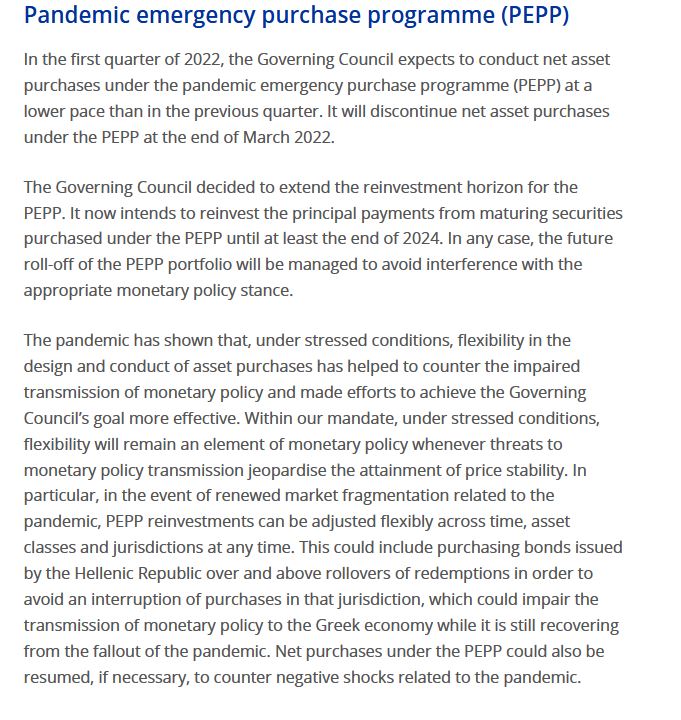 Pandemic emergency purchase programme (PEPP)

In the first quarter of 2022, the Governing Council expects to conduct net asset purchases under the pandemic emergency purchase programme (PEPP) at a lower pace than in the previous quarter. It will discontinue net asset purchases under the PEPP at the end of March 2022.

The Governing Council decided to extend the reinvestment horizon for the PEPP. It now intends to reinvest the principal payments from maturing securities purchased under the PEPP until at least the end of 2024. In any case, the future roll-off of the PEPP portfolio will be managed to avoid interference with the appropriate monetary policy stance.

The pandemic has shown that, under stressed conditions, flexibility in the design and conduct of asset purchases has helped to counter the impaired transmission of monetary policy and made efforts to achieve the Governing Council's goal more effective. Within our mandate, under stressed conditions, flexibility will remain an element of monetary policy whenever threats to monetary policy transmission jeopardise the attainment of price stability. In particular, in the event of renewed market fragmentation related to the pandemic, PEPP reinvestments can be adjusted flexibly across time, asset classes and jurisdictions at any time. This could include purchasing bonds issued by the Hellenic Republic over and above rollovers of redemptions in order to avoid an interruption of purchases in that jurisdiction, which could impair the transmission of monetary policy to the Greek economy while it is still recovering from the fallout of the pandemic. Net purchases under the PEPP could also be resumed, if necessary, to counter negative shocks related to the pandemic.